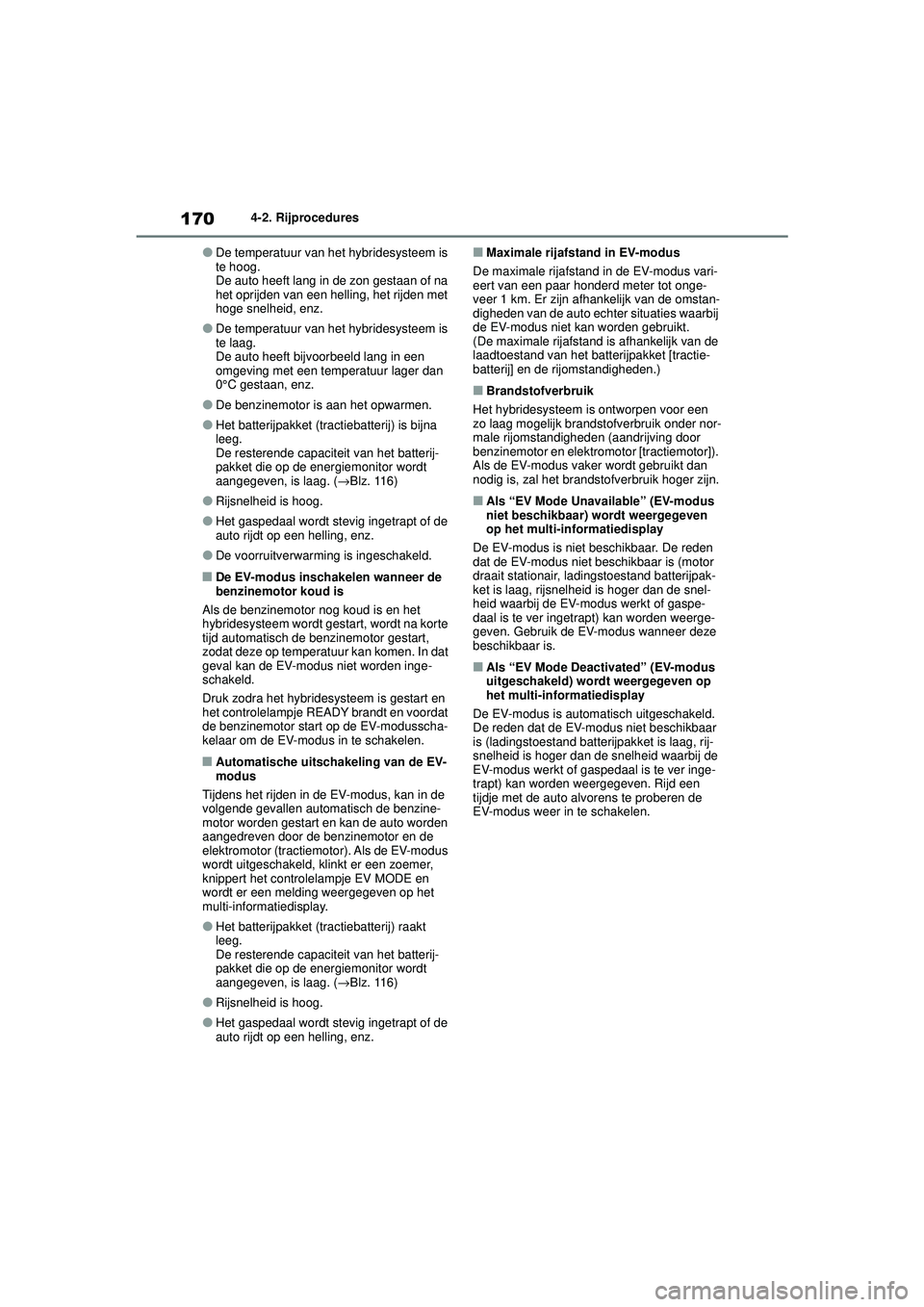 170 4-2. Rijprocedures

●De temperatuur van het hybridesysteem is te hoog.
De auto heeft lang in de zon gestaan of na het oprijden van een helling, het rijden met hoge snelheid, enz.

●De temperatuur van het hybridesysteem is te laag.
De auto heeft bijvoorbeeld lang in een omgeving met een temperatuur lager dan 0°C gestaan, enz.

●De benzinemotor is aan het opwarmen.

●Het batterijpakket (tractiebatterij) is bijna leeg.
De resterende capaciteit van het batterijpakket die op de energiemonitor wordt aangegeven, is laag. (→Blz. 116)

●Rijsnelheid is hoog.

●Het gaspedaal wordt stevig ingetrapt of de auto rijdt op een helling, enz.

●De voorruitverwarming is ingeschakeld.

■De EV-modus inschakelen wanneer de benzinemotor koud is
Als de benzinemotor nog koud is en het hybridesysteem wordt gestart, wordt na korte tijd automatisch de benzinemotor gestart, zodat deze op temperatuur kan komen. In dat geval kan de EV-modus niet worden ingeschakeld.

Druk zodra het hybridesysteem is gestart en het controlelampje READY brandt en voordat de benzinemotor start op de EV-modusschakelaar om de EV-modus in te schakelen.

■Automatische uitschakeling van de EV-modus
Tijdens het rijden in de EV-modus, kan in de volgende gevallen automatisch de benzinemotor worden gestart en kan de auto worden aangedreven door de benzinemotor en de elektromotor (tractiemotor). Als de EV-modus wordt uitgeschakeld, klinkt er een zoemer, knippert het controlelampje EV MODE en wordt er een melding weergegeven op het multi-informatiedisplay.

●Het batterijpakket (tractiebatterij) raakt leeg.
De resterende capaciteit van het batterijpakket die op de energiemonitor wordt aangegeven, is laag. (→Blz. 116)

●Rijsnelheid is hoog.

●Het gaspedaal wordt stevig ingetrapt of de auto rijdt op een helling, enz.

■Maximale rijafstand in EV-modus
De maximale rijafstand in de EV-modus varieert van een paar honderd meter tot ongeveer 1 km. Er zijn afhankelijk van de omstandigheden van de auto echter situaties waarbij de EV-modus niet kan worden gebruikt.
(De maximale rijafstand is afhankelijk van de laadtoestand van het batterijpakket [tractiebatterij] en de rijomstandigheden.)

■Brandstofverbruik
Het hybridesysteem is ontworpen voor een zo laag mogelijk brandstofverbruik onder normale rijomstandigheden (aandrijving door benzinemotor en elektromotor [tractiemotor]). Als de EV-modus vaker wordt gebruikt dan nodig is, zal het brandstofverbruik hoger zijn.

■Als “EV Mode Unavailable” (EV-modus niet beschikbaar) wordt weergegeven op het multi-informatiedisplay
De EV-modus is niet beschikbaar. De reden dat de EV-modus niet beschikbaar is (motor draait stationair, ladingstoestand batterijpakket is laag, rijsnelheid is hoger dan de snelheid waarbij de EV-modus werkt of gaspedaal is te ver ingetrapt) kan worden weergegeven. Gebruik de EV-modus wanneer deze beschikbaar is.

■Als “EV Mode Deactivated” (EV-modus uitgeschakeld) wordt weergegeven op het multi-informatiedisplay
De EV-modus is automatisch uitgeschakeld. De reden dat de EV-modus niet beschikbaar is (ladingstoestand batterijpakket is laag, rijsnelheid is hoger dan de snelheid waarbij de EV-modus werkt of gaspedaal is te ver ingetrapt) kan worden weergegeven. Rijd een tijdje met de auto alvorens te proberen de EV-modus weer in te schakelen.

carmanualsonline.info